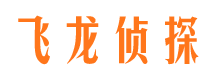 飞龙侦探